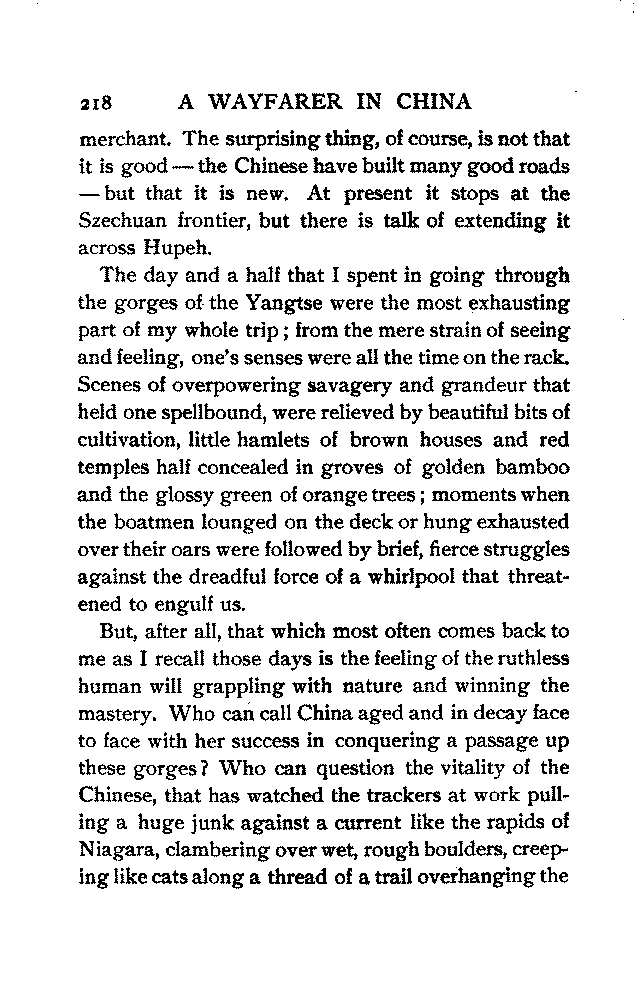 218 A WAYFARER IN CHINA

merchant. The surprising thing, of course, is not that it is good — the Chinese have built many good roads — but that it is new. At present it stops at the Szechuan frontier, but there is talk of extending it across Hupeh.

The day and a half that I spent in going through the gorges of the Yangtse were the most exhausting part of my whole trip; from the mere strain of seeing and feeling, one's senses were all the time on the rack. Scenes of overpowering savagery and grandeur that held one spellbound, were relieved by beautiful bits of cultivation, little hamlets of brown houses and red temples half concealed in groves of golden bamboo and the glossy green of orange trees; moments when the boatmen lounged on the deck or hung exhausted over their oars were followed by brief, fierce struggles against the dreadful force of a whirlpool that threatened to engulf us.

But, after all, that which most often comes back to me as I recall those days is the feeling of the ruthless human will grappling with nature and winning the mastery. Who can call China aged and in decay face to face with her success in conquering a passage up these gorges? Who can question the vitality of the Chinese, that has watched the trackers at work pulling a huge junk against a current like the rapids of Niagara, clambering over wet, rough boulders, creeping like cats along a thread of a trail overhanging the